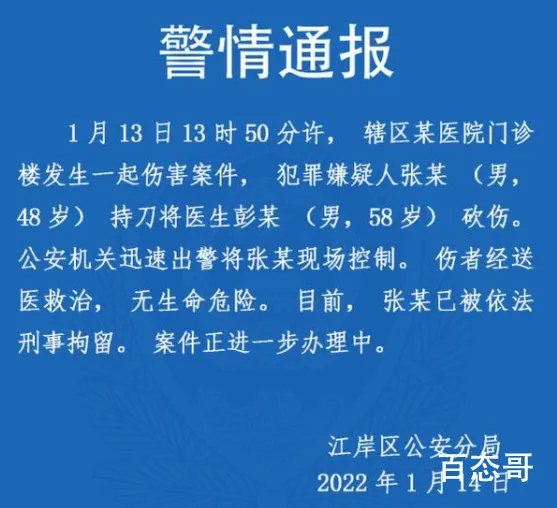 警情通报

1月13日13时50分许，辖区某医院门诊楼发生一起伤害案件，犯罪嫌疑人张某（男，48岁）持刀将医生彭某（男，58岁）砍伤。公安机关迅速出警将张某现场控制。伤者经送医救治，无生命危险。目前，张某已被依法刑事拘留。案件正进一步办理中。

江岸区公安分局
2022年1月14日

百态哥